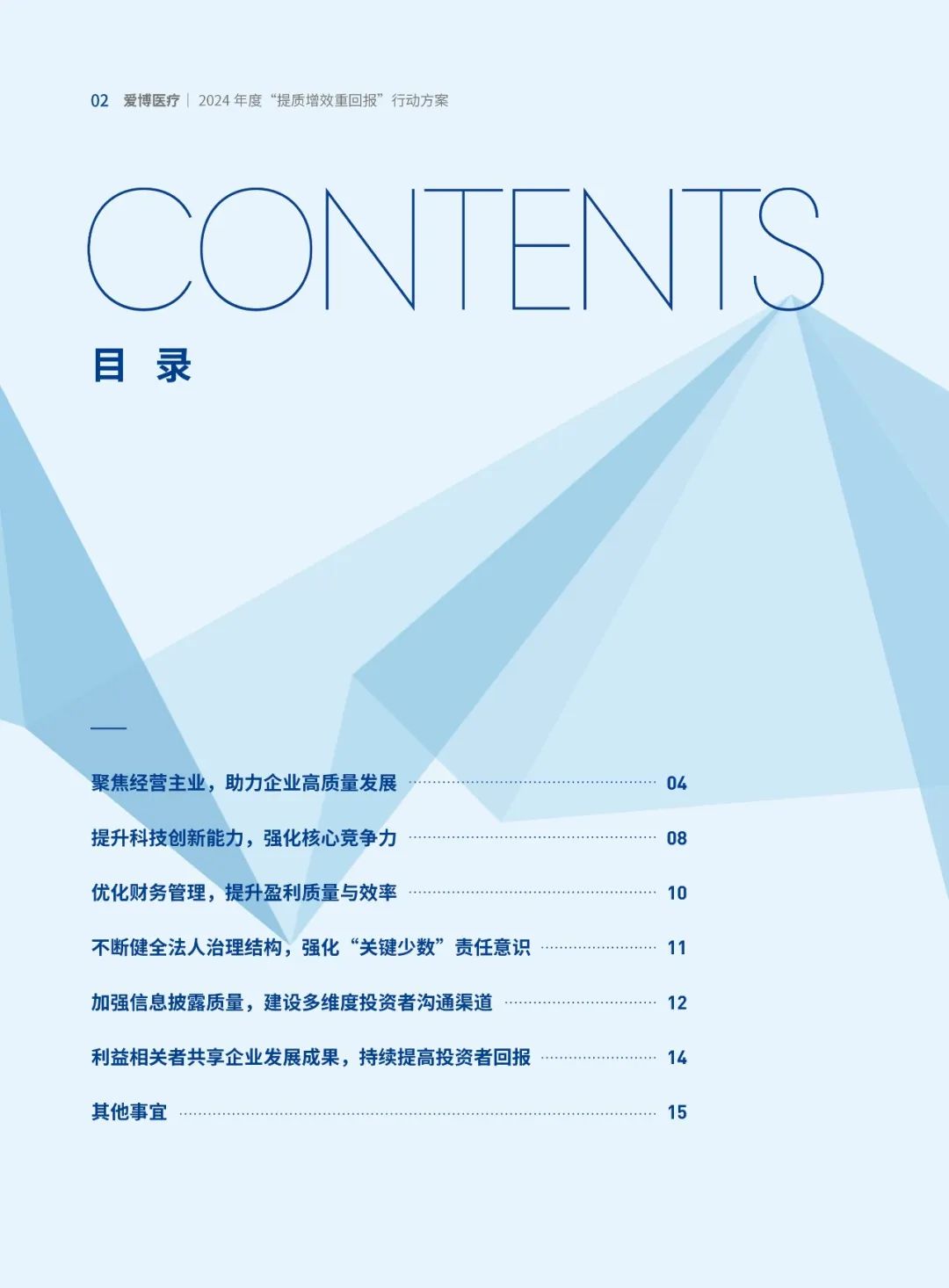 02 爱博医疗 | 2024年度“提质增效重回报”行动方案

CONTENTS

目 录

聚焦经营主业，助力企业高质量发展 04

提升科技创新能力，强化核心竞争力 08

优化财务管理，提升盈利质量与效率 10

不断健全法人治理结构，强化“关键少数”责任意识 11

加强信息披露质量，建设多维度投资者沟通渠道 12

利益相关者共享企业发展成果，持续提高投资者回报 14

其他事宜 15